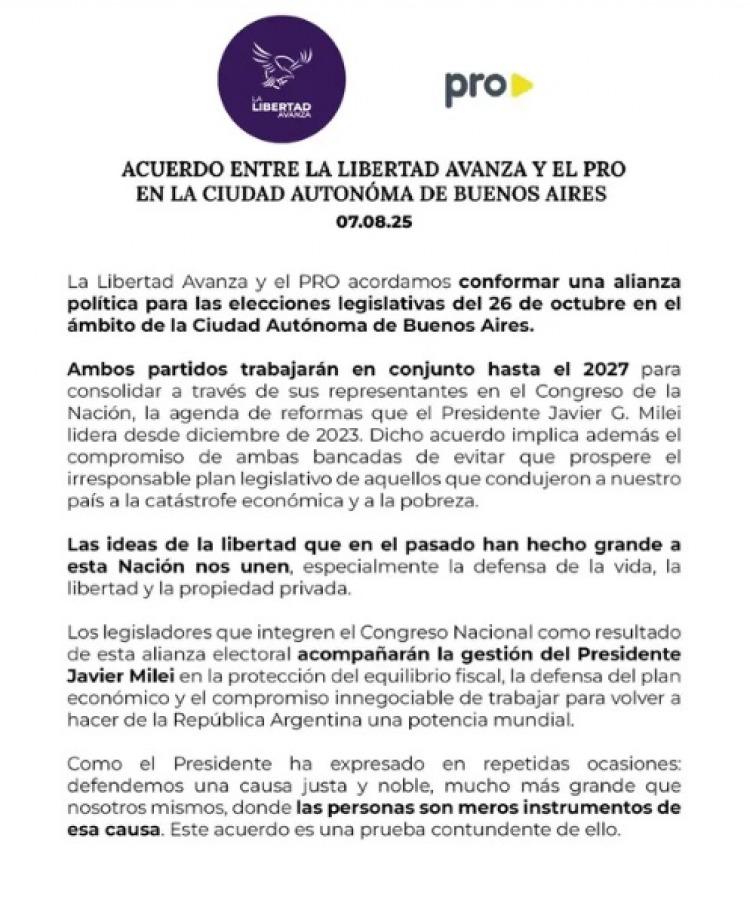 LA LIBERTAD AVANZA

pro

ACUERDO ENTRE LA LIBERTAD AVANZA Y EL PRO EN LA CIUDAD AUTONÓMA DE BUENOS AIRES
07.08.25

La Libertad Avanza y el PRO acordamos conformar una alianza política para las elecciones legislativas del 26 de octubre en el ámbito de la Ciudad Autónoma de Buenos Aires.

Ambos partidos trabajarán en conjunto hasta el 2027 para consolidar a través de sus representantes en el Congreso de la Nación, la agenda de reformas que el Presidente Javier G. Milei lidera desde diciembre de 2023. Dicho acuerdo implica además el compromiso de ambas bancadas de evitar que prospere el irresponsable plan legislativo de aquellos que condujeron a nuestro país a la catástrofe económica y a la pobreza.

Las ideas de la libertad que en el pasado han hecho grande a esta Nación nos unen, especialmente la defensa de la vida, la libertad y la propiedad privada.

Los legisladores que integren el Congreso Nacional como resultado de esta alianza electoral acompañarán la gestión del Presidente Javier Milei en la protección del equilibrio fiscal, la defensa del plan económico y el compromiso innegociable de trabajar para volver a hacer de la República Argentina una potencia mundial.

Como el Presidente ha expresado en repetidas ocasiones: defendemos una causa justa y noble, mucho más grande que nosotros mismos, donde las personas son meros instrumentos de esa causa. Este acuerdo es una prueba contundente de ello.